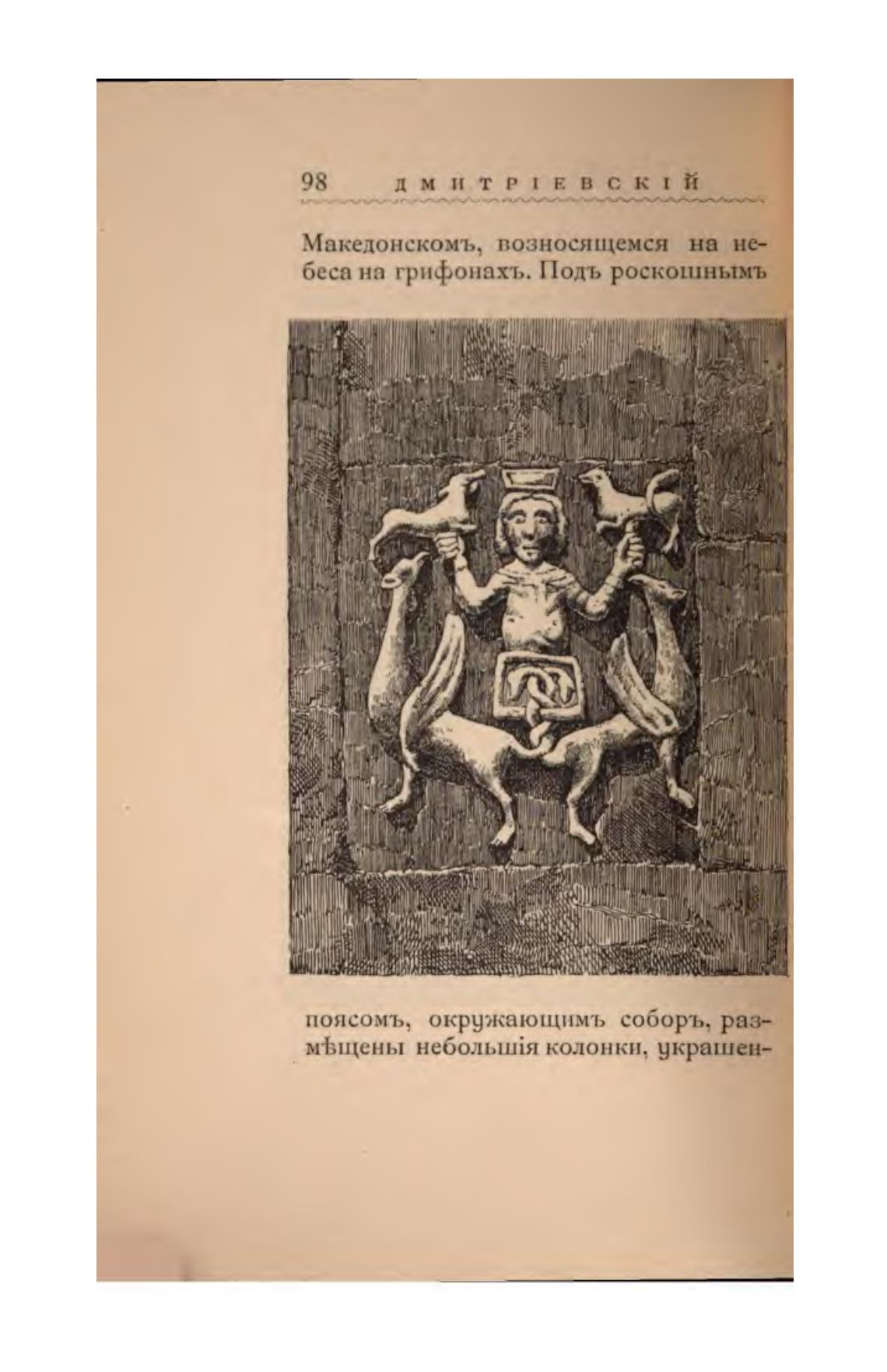 98 ДМИТРІЕВСКІЙ

Македонскомъ, возносящемся на небеса на грифонахъ. Подъ роскошнымъ

поясомъ, окружающимъ соборъ, размѣщены небольшія колонки, украшен-